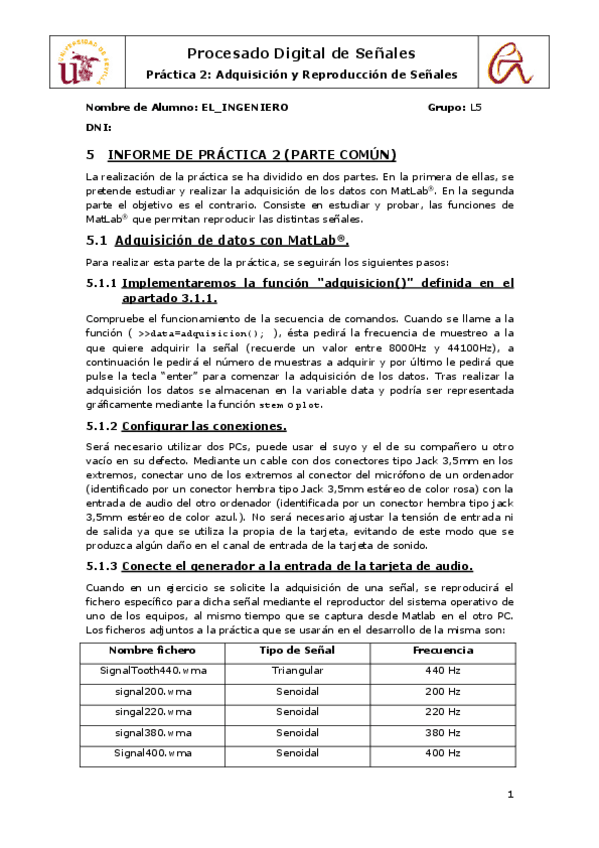 UNIVERSIDAD DE SEVILLA

Procesado Digital de Señales

Práctica 2: Adquisición y Reproducción de Señales

Nombre de Alumno: EL_INGENIERO

Grupo: L5

DNI:

5 INFORME DE PRÁCTICA 2 (PARTE COMÚN)

La realización de la práctica se ha dividido en dos partes. En la primera de ellas, se pretende estudiar y realizar la adquisición de los datos con MatLab®. En la segunda parte el objetivo es el contrario. Consiste en estudiar y probar, las funciones de MatLab® que permitan reproducir las distintas señales.

5.1 Adquisición de datos con MatLab®.

Para realizar esta parte de la práctica, se seguirán los siguientes pasos:

5.1.1 Implementaremos la función "adquisicion()" definida en el apartado 3.1.1.

Compruebe el funcionamiento de la secuencia de comandos. Cuando se llame a la función ( >>data=adquisicion(); ), ésta pedirá la frecuencia de muestreo a la que quiere adquirir la señal (recuerde un valor entre 8000Hz y 44100Hz), a continuación le pedirá el número de muestras a adquirir y por último le pedirá que pulse la tecla "enter" para comenzar la adquisición de los datos. Tras realizar la adquisición los datos se almacenan en la variable data y podría ser representada gráficamente mediante la función stem o plot.

5.1.2 Configurar las conexiones.

Será necesario utilizar dos PCs, puede usar el suyo y el de su compañero u otro vacío en su defecto. Mediante un cable con dos conectores tipo Jack 3,5mm en los extremos, conectar uno de los extremos al conector del micrófono de un ordenador (identificado por un conector hembra tipo Jack 3,5mm estéreo de color rosa) con la entrada de audio del otro ordenador (identificada por un conector hembra tipo jack 3,5mm estéreo de color azul.). No será necesario ajustar la tensión de entrada ni de salida ya que se utiliza la propia de la tarjeta, evitando de este modo que se produzca algún daño en el canal de entrada de la tarjeta de sonido.

5.1.3 Conecte el generador a la entrada de la tarjeta de audio.

Cuando en un ejercicio se solicite la adquisición de una señal, se reproducirá el fichero específico para dicha señal mediante el reproductor del sistema operativo de uno de los equipos, al mismo tiempo que se captura desde Matlab en el otro PC. Los ficheros adjuntos a la práctica que se usarán en el desarrollo de la misma son:

| Nombre fichero | Tipo de Señal | Frecuencia |
|---|---|---|
| SignalTooth440.wma | Triangular | 440 Hz |
| signal200.wma | Senoidal | 200 Hz |
| singal220.wma | Senoidal | 220 Hz |
| signal380.wma | Senoidal | 380 Hz |
| Signal400.wma | Senoidal | 400 Hz |

1